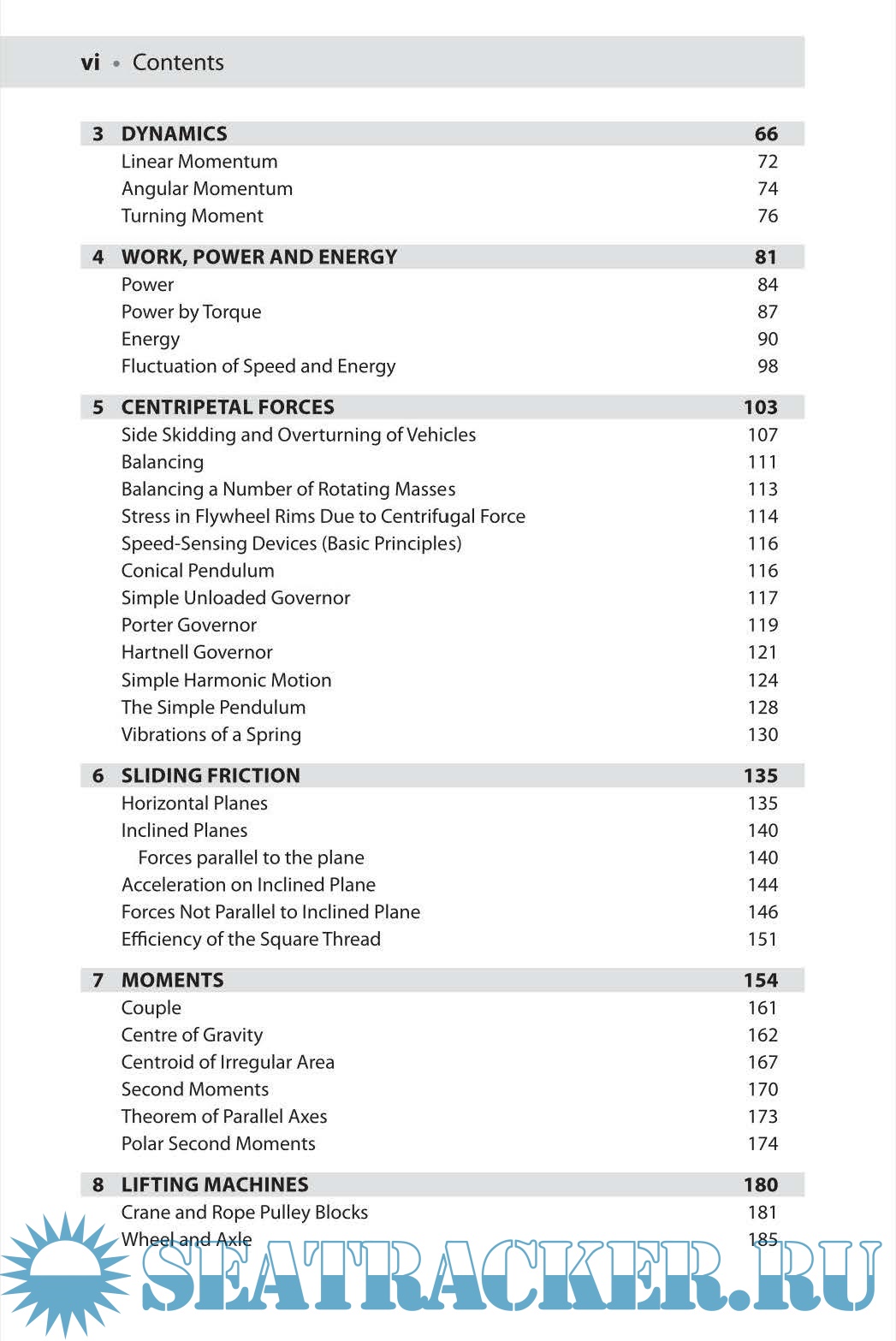 vi • Contents

| | | |
|---|---|---|
| 3 | DYNAMICS | 66 |
| | Linear Momentum | 72 |
| | Angular Momentum | 74 |
| | Turning Moment | 76 |
| 4 | WORK, POWER AND ENERGY | 81 |
| | Power | 84 |
| | Power by Torque | 87 |
| | Energy | 90 |
| | Fluctuation of Speed and Energy | 98 |
| 5 | CENTRIPETAL FORCES | 103 |
| | Side Skidding and Overturning of Vehicles | 107 |
| | Balancing | 111 |
| | Balancing a Number of Rotating Masses | 113 |
| | Stress in Flywheel Rims Due to Centrifugal Force | 114 |
| | Speed-Sensing Devices (Basic Principles) | 116 |
| | Conical Pendulum | 116 |
| | Simple Unloaded Governor | 117 |
| | Porter Governor | 119 |
| | Hartnell Governor | 121 |
| | Simple Harmonic Motion | 124 |
| | The Simple Pendulum | 128 |
| | Vibrations of a Spring | 130 |
| 6 | SLIDING FRICTION | 135 |
| | Horizontal Planes | 135 |
| | Inclined Planes | 140 |
| | Forces parallel to the plane | 140 |
| | Acceleration on Inclined Plane | 144 |
| | Forces Not Parallel to Inclined Plane | 146 |
| | Efficiency of the Square Thread | 151 |
| 7 | MOMENTS | 154 |
| | Couple | 161 |
| | Centre of Gravity | 162 |
| | Centroid of Irregular Area | 167 |
| | Second Moments | 170 |
| | Theorem of Parallel Axes | 173 |
| | Polar Second Moments | 174 |
| 8 | LIFTING MACHINES | 180 |
| | Crane and Rope Pulley Blocks | 181 |
| | Wheel and Axle | 185 |

SEATRACKER.RU